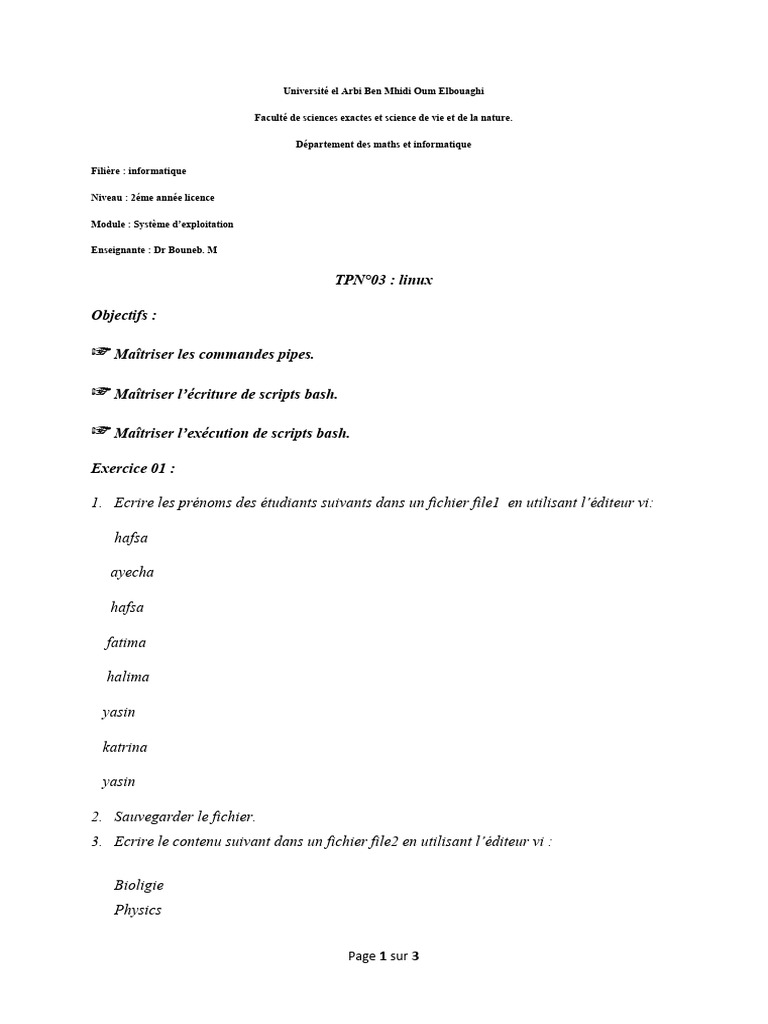 Université el Arbi Ben Mhidi Oum Elbouaghi

Faculté de sciences exactes et science de vie et de la nature.

Département des maths et informatique

Filière : informatique

Niveau : 2éme année licence

Module : Système d'exploitation

Enseignante : Dr Bouneb. M

TPN°03 : linux

Objectifs :

☞ Maîtriser les commandes pipes.

☞ Maîtriser l'écriture de scripts bash.

☞ Maîtriser l'exécution de scripts bash.

Exercice 01 :

1. Ecrire les prénoms des étudiants suivants dans un fichier file1 en utilisant l'éditeur vi:

hafsa

ayecha

hafsa

fatima

halima

yasin

katrina

yasin

2. Sauvegarder le fichier.
3. Ecrire le contenu suivant dans un fichier file2 en utilisant l'éditeur vi :

Bioligie
Physics

Page 1 sur 3